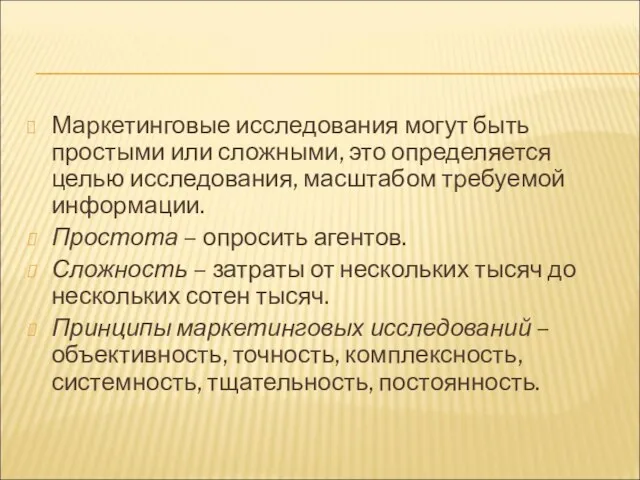 Маркетинговые исследования могут быть простыми или сложными, это определяется целью исследования, масштабом требуемой информации.

Простота – опросить агентов.

Сложность – затраты от нескольких тысяч до нескольких сотен тысяч.

Принципы маркетинговых исследований – объективность, точность, комплексность, системность, тщательность, постоянность.